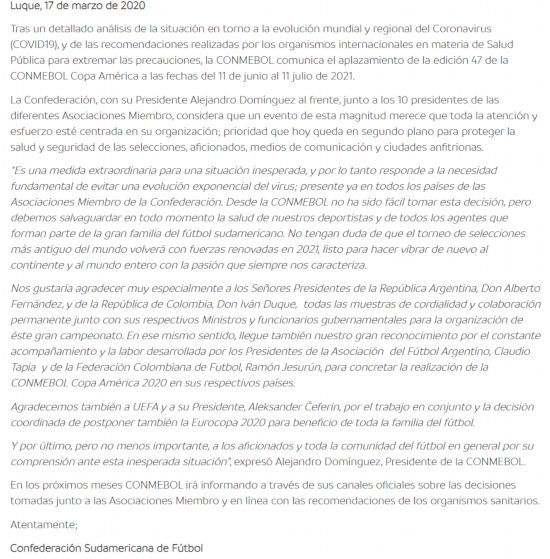 Luque, 17 de marzo de 2020

Tras un detallado análisis de la situación en torno a la evolución mundial y regional del Coronavirus (COVID19), y de las recomendaciones realizadas por los organismos internacionales en materia de Salud Pública para extremar las precauciones, la CONMEBOL comunica el aplazamiento de la edición 47 de la CONMEBOL Copa América a las fechas del 11 de junio al 11 julio de 2021.

La Confederación, con su Presidente Alejandro Domínguez al frente, junto a los 10 presidentes de las diferentes Asociaciones Miembro, considera que un evento de esta magnitud merece que toda la atención y esfuerzo esté centrada en su organización; prioridad que hoy queda en segundo plano para proteger la salud y seguridad de las selecciones, aficionados, medios de comunicación y ciudades anfitrionas.

"Es una medida extraordinaria para una situación inesperada, y por lo tanto responde a la necesidad fundamental de evitar una evolución exponencial del virus; presente ya en todos los países de las Asociaciones Miembro de la Confederación. Desde la CONMEBOL no ha sido fácil tomar esta decisión, pero debemos salvaguardar en todo momento la salud de nuestros deportistas y de todos los agentes que forman parte de la gran familia del fútbol sudamericano. No tengan duda de que el torneo de selecciones más antiguo del mundo volverá con fuerzas renovadas en 2021, listo para hacer vibrar de nuevo al continente y al mundo entero con la pasión que siempre nos caracteriza.

Nos gustaría agradecer muy especialmente a los Señores Presidentes de la República Argentina, Don Alberto Fernández, y de la República de Colombia, Don Iván Duque, todas las muestras de cordialidad y colaboración permanente junto con sus respectivos Ministros y funcionarios gubernamentales para la organización de éste gran campeonato. En ese mismo sentido, llegue también nuestro gran reconocimiento por el constante acompañamiento y la labor desarrollada por los Presidentes de la Asociación del Fútbol Argentino, Claudio Tapia y de la Federación Colombiana de Futbol, Ramón Jesurún, para concretar la realización de la CONMEBOL Copa América 2020 en sus respectivos países.

Agradecemos también a UEFA y a su Presidente, Aleksander Čeferin, por el trabajo en conjunto y la decisión coordinada de postponer también la Eurocopa 2020 para beneficio de toda la familia del fútbol.

Y por último, pero no menos importante, a los aficionados y toda la comunidad del fútbol en general por su comprensión ante esta inesperada situación", expresó Alejandro Domínguez, Presidente de la CONMEBOL.

En los próximos meses CONMEBOL irá informando a través de sus canales oficiales sobre las decisiones tomadas junto a las Asociaciones Miembro y en línea con las recomendaciones de los organismos sanitarios.

Atentamente;

Confederación Sudamericana de Fútbol